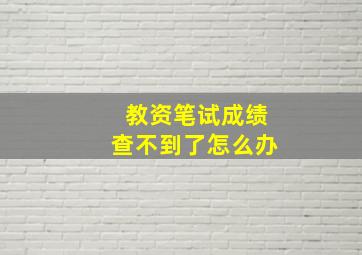 教资笔试成绩
查不到了怎么办